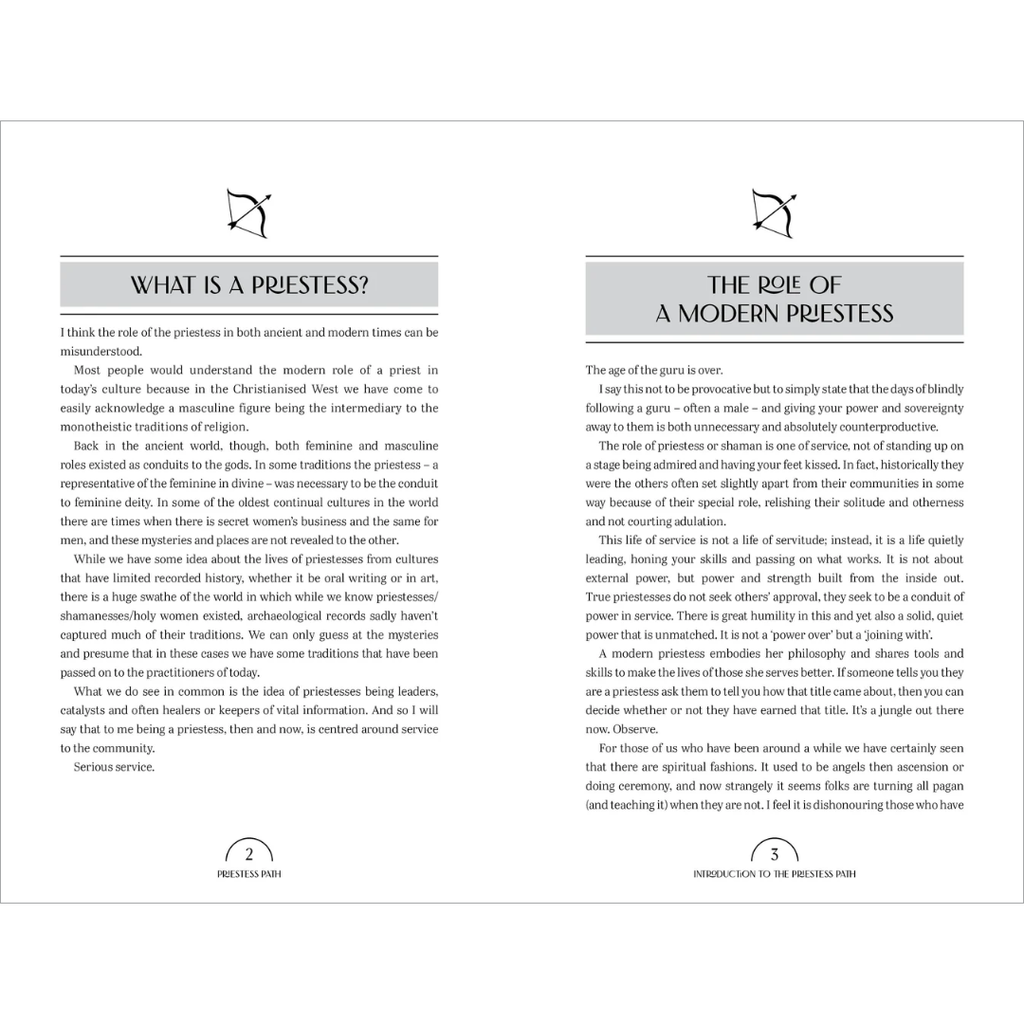 WHAT IS A PRIESTESS?

I think the role of the priestess in both ancient and modern times can be misunderstood.

Most people would understand the modern role of a priest in today's culture because in the Christianised West we have come to easily acknowledge a masculine figure being the intermediary to the monotheistic traditions of religion.

Back in the ancient world, though, both feminine and masculine roles existed as conduits to the gods. In some traditions the priestess – a representative of the feminine in divine – was necessary to be the conduit to feminine deity. In some of the oldest continual cultures in the world there are times when there is secret women's business and the same for men, and these mysteries and places are not revealed to the other.

While we have some idea about the lives of priestesses from cultures that have limited recorded history, whether it be oral writing or in art, there is a huge swathe of the world in which while we know priestesses/shamanesses/holy women existed, archaeological records sadly haven't captured much of their traditions. We can only guess at the mysteries and presume that in these cases we have some traditions that have been passed on to the practitioners of today.

What we do see in common is the idea of priestesses being leaders, catalysts and often healers or keepers of vital information. And so I will say that to me being a priestess, then and now, is centred around service to the community.

Serious service.

2
PRIESTESS PATH

THE ROLE OF A MODERN PRIESTESS

The age of the guru is over.

I say this not to be provocative but to simply state that the days of blindly following a guru – often a male – and giving your power and sovereignty away to them is both unnecessary and absolutely counterproductive.

The role of priestess or shaman is one of service, not of standing up on a stage being admired and having your feet kissed. In fact, historically they were the others often set slightly apart from their communities in some way because of their special role, relishing their solitude and otherness and not courting adulation.

This life of service is not a life of servitude; instead, it is a life quietly leading, honing your skills and passing on what works. It is not about external power, but power and strength built from the inside out. True priestesses do not seek others' approval, they seek to be a conduit of power in service. There is great humility in this and yet also a solid, quiet power that is unmatched. It is not a 'power over' but a 'joining with'.

A modern priestess embodies her philosophy and shares tools and skills to make the lives of those she serves better. If someone tells you they are a priestess ask them to tell you how that title came about, then you can decide whether or not they have earned that title. It's a jungle out there now. Observe.

For those of us who have been around a while we have certainly seen that there are spiritual fashions. It used to be angels then ascension or doing ceremony, and now strangely it seems folks are turning all pagan (and teaching it) when they are not. I feel it is dishonouring those who have

3
INTRODUCTION TO THE PRIESTESS PATH